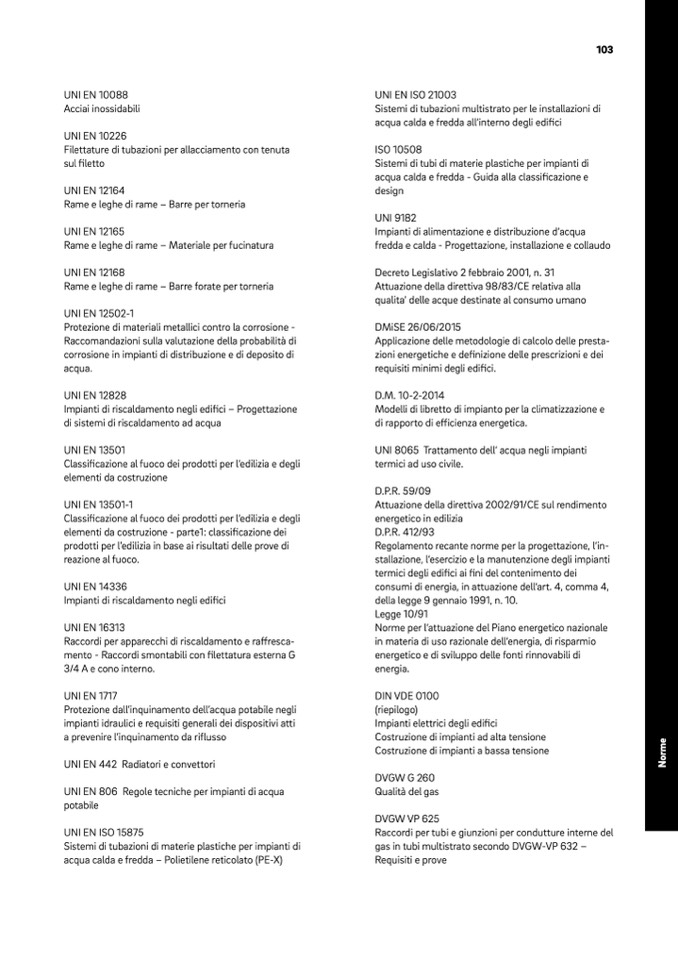 103

UNI EN 10088
Acciai inossidabili

UNI EN 10226
Filettature di tubazioni per allacciamento con tenuta sul filetto

UNI EN 12164
Rame e leghe di rame – Barre per torneria

UNI EN 12165
Rame e leghe di rame – Materiale per fucinatura

UNI EN 12168
Rame e leghe di rame – Barre forate per torneria

UNI EN 12502-1
Protezione di materiali metallici contro la corrosione - Raccomandazioni sulla valutazione della probabilità di corrosione in impianti di distribuzione e di deposito di acqua.

UNI EN 12828
Impianti di riscaldamento negli edifici – Progettazione di sistemi di riscaldamento ad acqua

UNI EN 13501
Classificazione al fuoco dei prodotti per l'edilizia e degli elementi da costruzione

UNI EN 13501-1
Classificazione al fuoco dei prodotti per l'edilizia e degli elementi da costruzione - parte1: classificazione dei prodotti per l'edilizia in base ai risultati delle prove di reazione al fuoco.

UNI EN 14336
Impianti di riscaldamento negli edifici

UNI EN 16313
Raccordi per apparecchi di riscaldamento e raffrescamento - Raccordi smontabili con filettatura esterna G 3/4 A e cono interno.

UNI EN 1717
Protezione dall'inquinamento dell'acqua potabile negli impianti idraulici e requisiti generali dei dispositivi atti a prevenire l'inquinamento da riflusso

UNI EN 442 Radiatori e convettori

UNI EN 806 Regole tecniche per impianti di acqua potabile

UNI EN ISO 15875
Sistemi di tubazioni di materie plastiche per impianti di acqua calda e fredda – Polietilene reticolato (PE-X)

UNI EN ISO 21003
Sistemi di tubazioni multistrato per le installazioni di acqua calda e fredda all'interno degli edifici

ISO 10508
Sistemi di tubi di materie plastiche per impianti di acqua calda e fredda - Guida alla classificazione e design

UNI 9182
Impianti di alimentazione e distribuzione d'acqua fredda e calda - Progettazione, installazione e collaudo

Decreto Legislativo 2 febbraio 2001, n. 31
Attuazione della direttiva 98/83/CE relativa alla qualita' delle acque destinate al consumo umano

DMiSE 26/06/2015
Applicazione delle metodologie di calcolo delle prestazioni energetiche e definizione delle prescrizioni e dei requisiti minimi degli edifici.

D.M. 10-2-2014
Modelli di libretto di impianto per la climatizzazione e di rapporto di efficienza energetica.

UNI 8065 Trattamento dell' acqua negli impianti termici ad uso civile.

D.P.R. 59/09
Attuazione della direttiva 2002/91/CE sul rendimento energetico in edilizia
D.P.R. 412/93
Regolamento recante norme per la progettazione, l'installazione, l'esercizio e la manutenzione degli impianti termici degli edifici ai fini del contenimento dei consumi di energia, in attuazione dell'art. 4, comma 4, della legge 9 gennaio 1991, n. 10.
Legge 10/91
Norme per l'attuazione del Piano energetico nazionale in materia di uso razionale dell'energia, di risparmio energetico e di sviluppo delle fonti rinnovabili di energia.

DIN VDE 0100
(riepilogo)
Impianti elettrici degli edifici
Costruzione di impianti ad alta tensione
Costruzione di impianti a bassa tensione

DVGW G 260
Qualità del gas

DVGW VP 625
Raccordi per tubi e giunzioni per condutture interne del gas in tubi multistrato secondo DVGW-VP 632 – Requisiti e prove

Norme